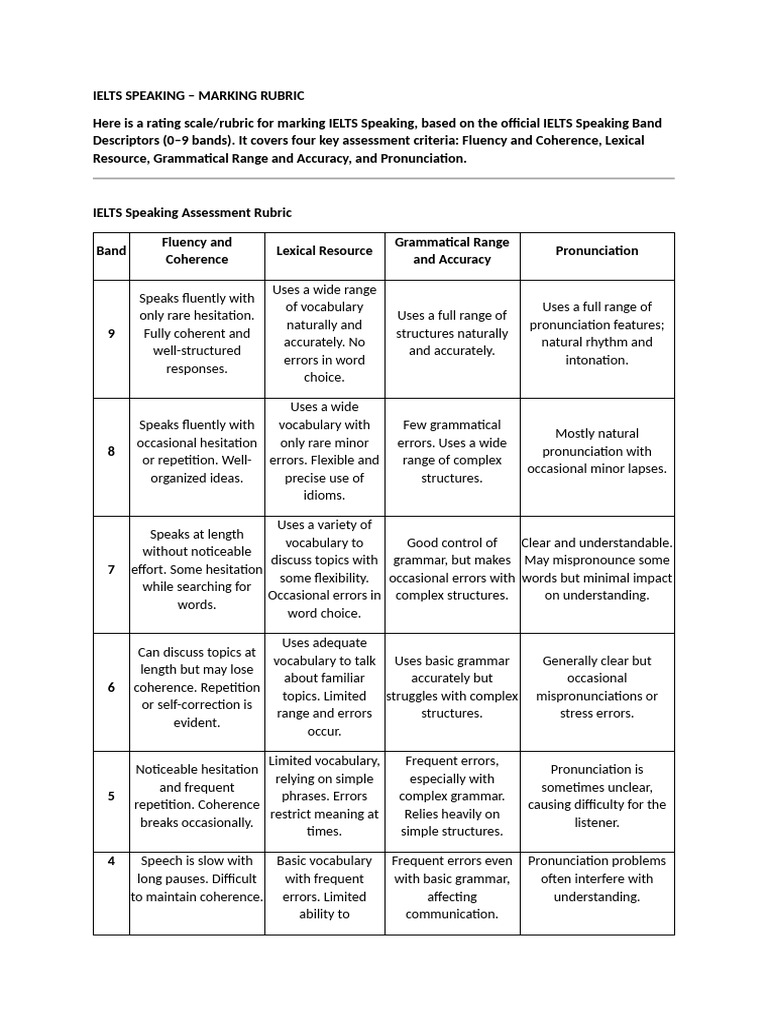 IELTS SPEAKING – MARKING RUBRIC

Here is a rating scale/rubric for marking IELTS Speaking, based on the official IELTS Speaking Band Descriptors (0–9 bands). It covers four key assessment criteria: Fluency and Coherence, Lexical Resource, Grammatical Range and Accuracy, and Pronunciation.

IELTS Speaking Assessment Rubric

| Band | Fluency and Coherence | Lexical Resource | Grammatical Range and Accuracy | Pronunciation |
|---|---|---|---|---|
| 9 | Speaks fluently with only rare hesitation. Fully coherent and well-structured responses. | Uses a wide range of vocabulary naturally and accurately. No errors in word choice. | Uses a full range of structures naturally and accurately. | Uses a full range of pronunciation features; natural rhythm and intonation. |
| 8 | Speaks fluently with occasional hesitation or repetition. Well-organized ideas. | Uses a wide vocabulary with only rare minor errors. Flexible and precise use of idioms. | Few grammatical errors. Uses a wide range of complex structures. | Mostly natural pronunciation with occasional minor lapses. |
| 7 | Speaks at length without noticeable effort. Some hesitation while searching for words. | Uses a variety of vocabulary to discuss topics with some flexibility. Occasional errors in word choice. | Good control of grammar, but makes occasional errors with complex structures. | Clear and understandable. May mispronounce some words but minimal impact on understanding. |
| 6 | Can discuss topics at length but may lose coherence. Repetition or self-correction is evident. | Uses adequate vocabulary to talk about familiar topics. Limited range and errors occur. | Uses basic grammar accurately but struggles with complex structures. | Generally clear but occasional mispronunciations or stress errors. |
| 5 | Noticeable hesitation and frequent repetition. Coherence breaks occasionally. | Limited vocabulary, relying on simple phrases. Errors restrict meaning at times. | Frequent errors, especially with complex grammar. Relies heavily on simple structures. | Pronunciation is sometimes unclear, causing difficulty for the listener. |
| 4 | Speech is slow with long pauses. Difficult to maintain coherence. | Basic vocabulary with frequent errors. Limited ability to | Frequent errors even with basic grammar, affecting communication. | Pronunciation problems often interfere with understanding. |